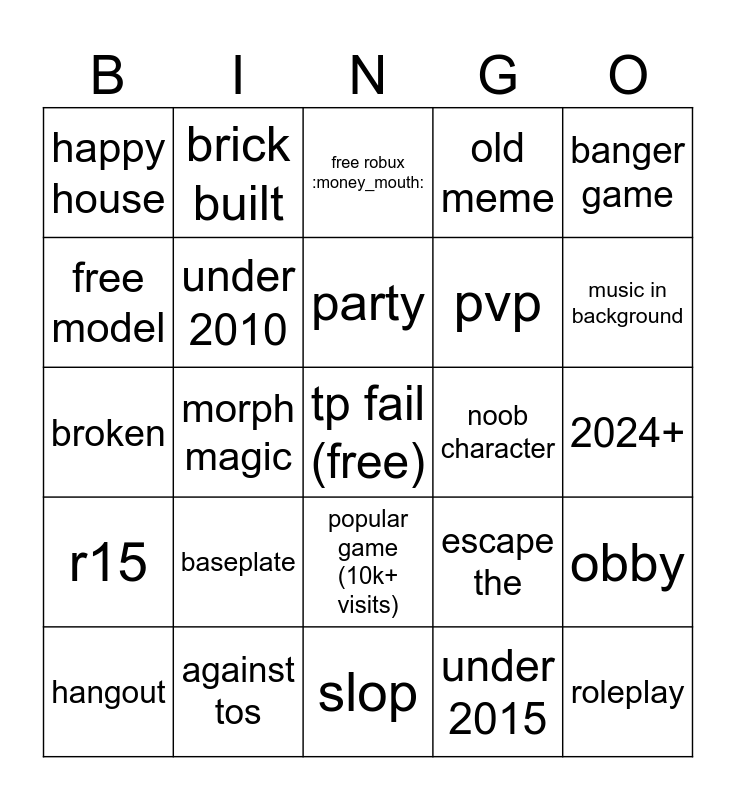 | B | I | N | G | O |
|---|---|---|---|---|
| happy house | brick built | free robux :money_mouth: | old meme | banger game |
| free model | under 2010 | party | pvp | music in background |
| broken | morph magic | tp fail (free) | noob character | 2024+ |
| r15 | baseplate | popular game (10k+ visits) | escape the | obby |
| hangout | against tos | slop | under 2015 | roleplay |